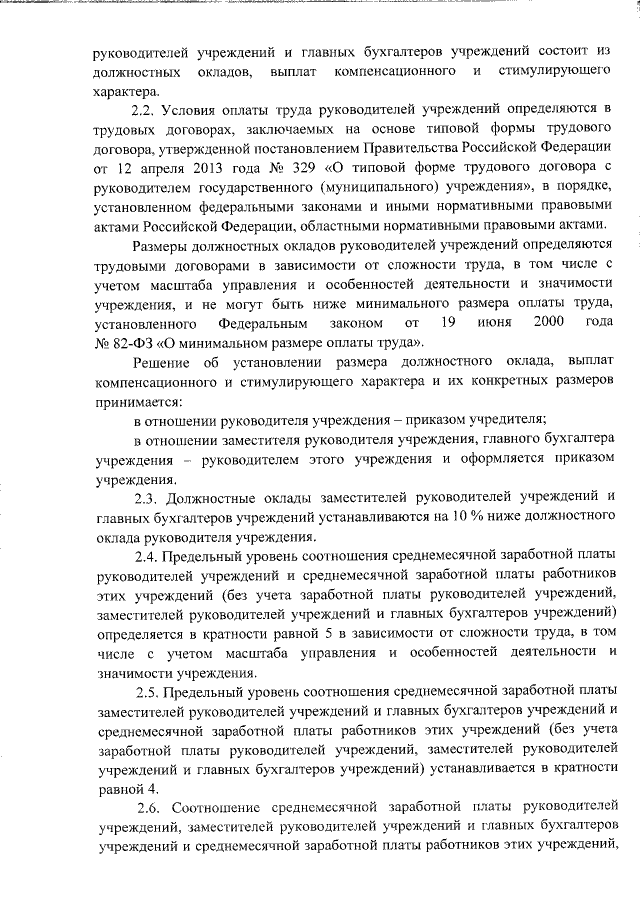 руководителей учреждений и главных бухгалтеров учреждений состоит из должностных окладов, выплат компенсационного и стимулирующего характера.

2.2. Условия оплаты труда руководителей учреждений определяются в трудовых договорах, заключаемых на основе типовой формы трудового договора, утвержденной постановлением Правительства Российской Федерации от 12 апреля 2013 года № 329 «О типовой форме трудового договора с руководителем государственного (муниципального) учреждения», в порядке, установленном федеральными законами и иными нормативными правовыми актами Российской Федерации, областными нормативными правовыми актами.

Размеры должностных окладов руководителей учреждений определяются трудовыми договорами в зависимости от сложности труда, в том числе с учетом масштаба управления и особенностей деятельности и значимости учреждения, и не могут быть ниже минимального размера оплаты труда, установленного Федеральным законом от 19 июня 2000 года № 82-ФЗ «О минимальном размере оплаты труда».

Решение об установлении размера должностного оклада, выплат компенсационного и стимулирующего характера и их конкретных размеров принимается:

в отношении руководителя учреждения – приказом учредителя;

в отношении заместителя руководителя учреждения, главного бухгалтера учреждения – руководителем этого учреждения и оформляется приказом учреждения.

2.3. Должностные оклады заместителей руководителей учреждений и главных бухгалтеров учреждений устанавливаются на 10 % ниже должностного оклада руководителя учреждения.

2.4. Предельный уровень соотношения среднемесячной заработной платы руководителей учреждений и среднемесячной заработной платы работников этих учреждений (без учета заработной платы руководителей учреждений, заместителей руководителей учреждений и главных бухгалтеров учреждений) определяется в кратности равной 5 в зависимости от сложности труда, в том числе с учетом масштаба управления и особенностей деятельности и значимости учреждения.

2.5. Предельный уровень соотношения среднемесячной заработной платы заместителей руководителей учреждений и главных бухгалтеров учреждений и среднемесячной заработной платы работников этих учреждений (без учета заработной платы руководителей учреждений, заместителей руководителей учреждений и главных бухгалтеров учреждений) устанавливается в кратности равной 4.

2.6. Соотношение среднемесячной заработной платы руководителей учреждений, заместителей руководителей учреждений и главных бухгалтеров учреждений и среднемесячной заработной платы работников этих учреждений,